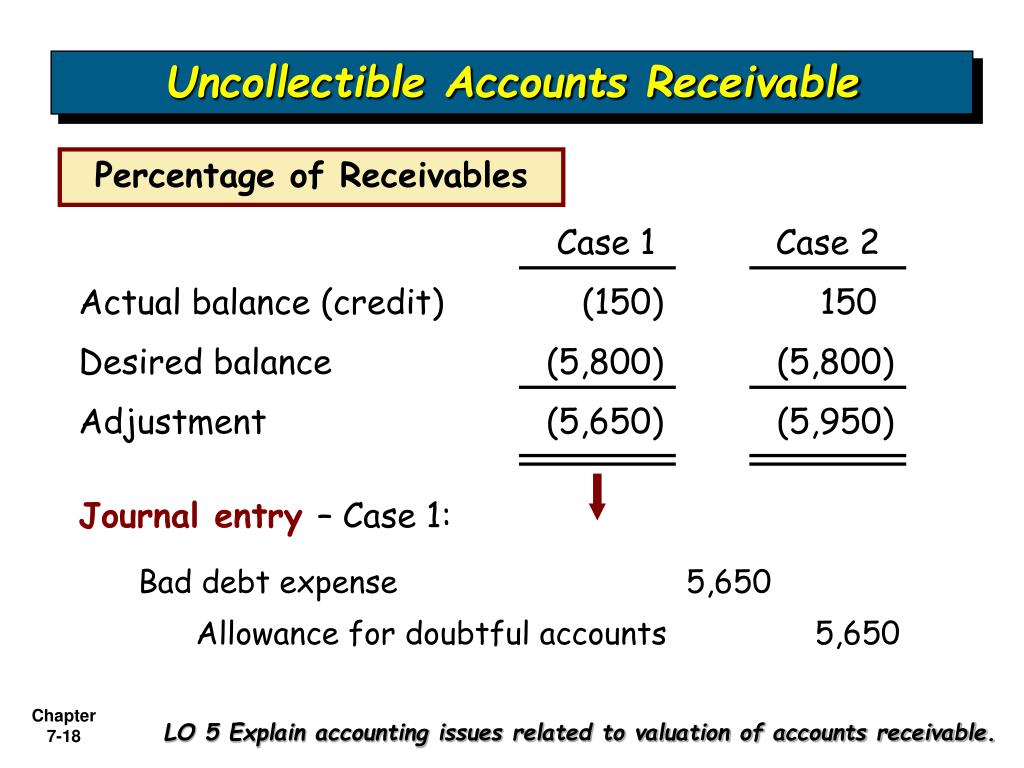 Uncollectible Accounts Receivable

Percentage of Receivables

| | Case 1 | Case 2 |
|---|---|---|
| Actual balance (credit) | (150) | 150 |
| Desired balance | (5,800) | (5,800) |
| Adjustment | (5,650) | (5,950) |

Journal entry – Case 1:

| | | |
|---|---|---|
| Bad debt expense | 5,650 | |
| Allowance for doubtful accounts | | 5,650 |

Chapter 7-18

LO 5 Explain accounting issues related to valuation of accounts receivable.